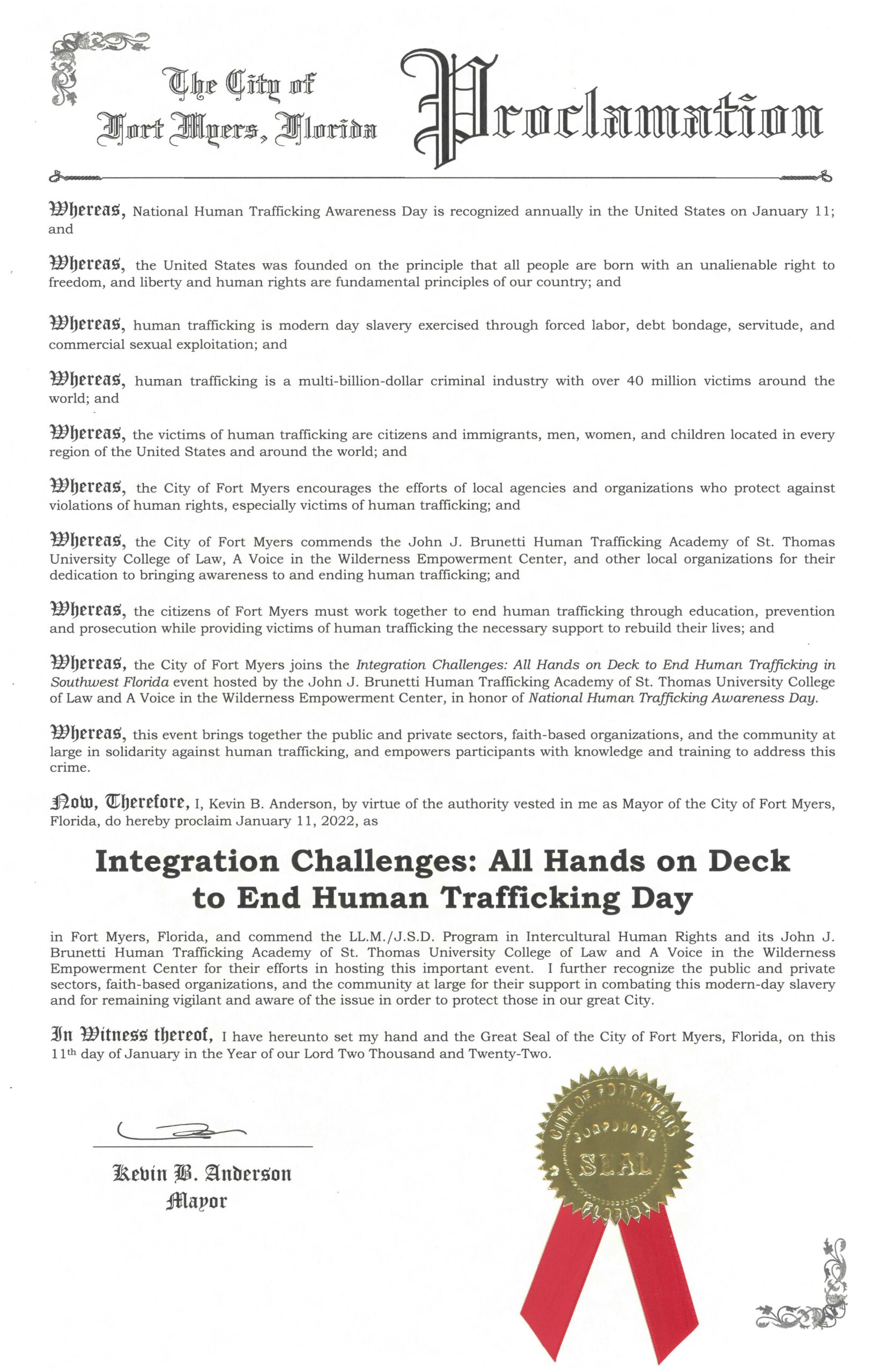 The City of Fort Myers, Florida

Proclamation

Whereas, National Human Trafficking Awareness Day is recognized annually in the United States on January 11; and

Whereas, the United States was founded on the principle that all people are born with an unalienable right to freedom, and liberty and human rights are fundamental principles of our country; and

Whereas, human trafficking is modern day slavery exercised through forced labor, debt bondage, servitude, and commercial sexual exploitation; and

Whereas, human trafficking is a multi-billion-dollar criminal industry with over 40 million victims around the world; and

Whereas, the victims of human trafficking are citizens and immigrants, men, women, and children located in every region of the United States and around the world; and

Whereas, the City of Fort Myers encourages the efforts of local agencies and organizations who protect against violations of human rights, especially victims of human trafficking; and

Whereas, the City of Fort Myers commends the John J. Brunetti Human Trafficking Academy of St. Thomas University College of Law, A Voice in the Wilderness Empowerment Center, and other local organizations for their dedication to bringing awareness to and ending human trafficking; and

Whereas, the citizens of Fort Myers must work together to end human trafficking through education, prevention and prosecution while providing victims of human trafficking the necessary support to rebuild their lives; and

Whereas, the City of Fort Myers joins the Integration Challenges: All Hands on Deck to End Human Trafficking in Southwest Florida event hosted by the John J. Brunetti Human Trafficking Academy of St. Thomas University College of Law and A Voice in the Wilderness Empowerment Center, in honor of National Human Trafficking Awareness Day.

Whereas, this event brings together the public and private sectors, faith-based organizations, and the community at large in solidarity against human trafficking, and empowers participants with knowledge and training to address this crime.

Now, Therefore, I, Kevin B. Anderson, by virtue of the authority vested in me as Mayor of the City of Fort Myers, Florida, do hereby proclaim January 11, 2022, as

Integration Challenges: All Hands on Deck to End Human Trafficking Day

in Fort Myers, Florida, and commend the LL.M./J.S.D. Program in Intercultural Human Rights and its John J. Brunetti Human Trafficking Academy of St. Thomas University College of Law and A Voice in the Wilderness Empowerment Center for their efforts in hosting this important event. I further recognize the public and private sectors, faith-based organizations, and the community at large for their support in combating this modern-day slavery and for remaining vigilant and aware of the issue in order to protect those in our great City.

In Witness thereof, I have hereunto set my hand and the Great Seal of the City of Fort Myers, Florida, on this 11th day of January in the Year of our Lord Two Thousand and Twenty-Two.

Kevin B. Anderson
Mayor

CITY OF FORT MYERS CORPORATE SEAL FLORIDA